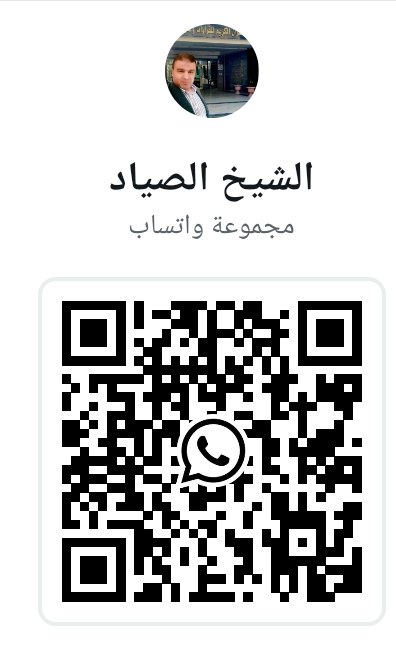 الشيخ الصياد
مجموعة واتساب